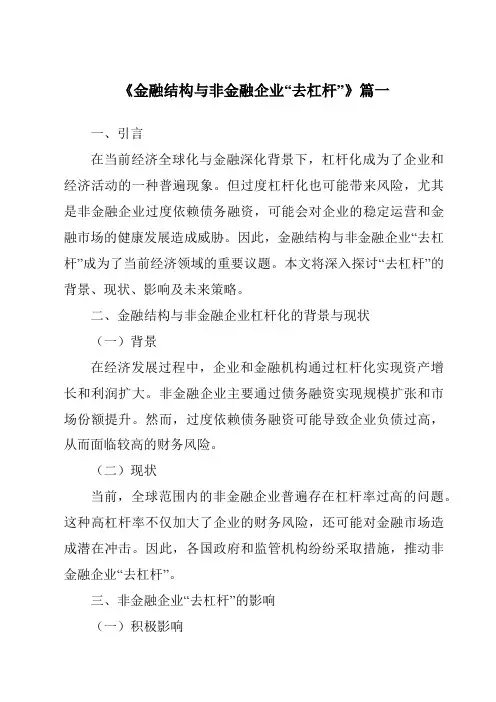 《金融结构与非金融企业“去杠杆”》篇一

一、引言

在当前经济全球化与金融深化背景下，杠杆化成为了企业和经济活动的一种普遍现象。但过度杠杆化也可能带来风险，尤其是非金融企业过度依赖债务融资，可能会对企业的稳定运营和金融市场的健康发展造成威胁。因此，金融结构与非金融企业“去杠杆”成为了当前经济领域的重要议题。本文将深入探讨“去杠杆”的背景、现状、影响及未来策略。

二、金融结构与非金融企业杠杆化的背景与现状

（一）背景

在经济发展过程中，企业和金融机构通过杠杆化实现资产增长和利润扩大。非金融企业主要通过债务融资实现规模扩张和市场份额提升。然而，过度依赖债务融资可能导致企业负债过高，从而面临较高的财务风险。

（二）现状

当前，全球范围内的非金融企业普遍存在杠杆率过高的问题。这种高杠杆率不仅加大了企业的财务风险，还可能对金融市场造成潜在冲击。因此，各国政府和监管机构纷纷采取措施，推动非金融企业“去杠杆”。

三、非金融企业“去杠杆”的影响

（一）积极影响